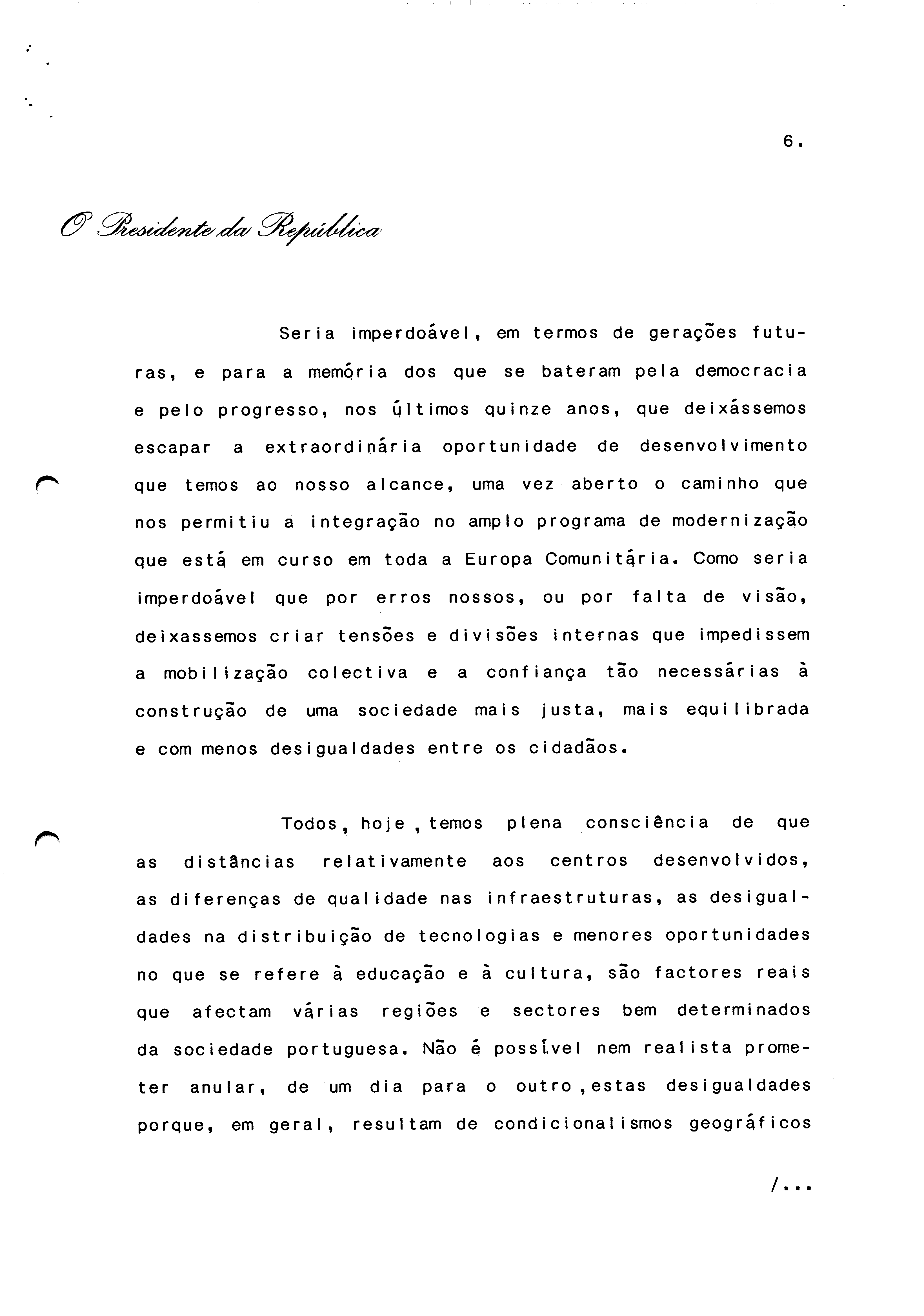 6.

O Presidente da República

Seria imperdoável, em termos de gerações futuras, e para a memória dos que se bateram pela democracia e pelo progresso, nos últimos quinze anos, que deixássemos escapar a extraordinária oportunidade de desenvolvimento que temos ao nosso alcance, uma vez aberto o caminho que nos permitiu a integração no amplo programa de modernização que está em curso em toda a Europa Comunitária. Como seria imperdoável que por erros nossos, ou por falta de visão, deixassemos criar tensões e divisões internas que impedissem a mobilização colectiva e a confiança tão necessárias à construção de uma sociedade mais justa, mais equilibrada e com menos desigualdades entre os cidadãos.

Todos, hoje , temos plena consciência de que as distâncias relativamente aos centros desenvolvidos, as diferenças de qualidade nas infraestruturas, as desigualdades na distribuição de tecnologias e menores oportunidades no que se refere à educação e à cultura, são factores reais que afectam várias regiões e sectores bem determinados da sociedade portuguesa. Não é possível nem realista prometer anular, de um dia para o outro ,estas desigualdades porque, em geral, resultam de condicionalismos geográficos

/...